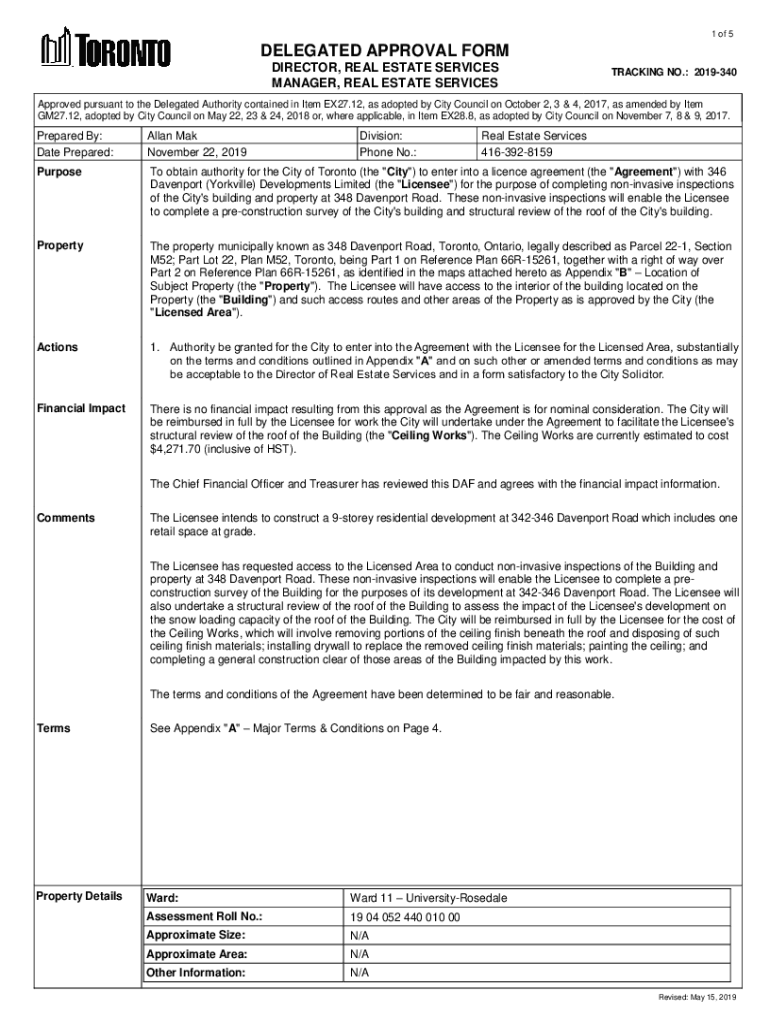 1 of 5

TORONTO

DELEGATED APPROVAL FORM
DIRECTOR, REAL ESTATE SERVICES
MANAGER, REAL ESTATE SERVICES

TRACKING NO.: 2019-340

Approved pursuant to the Delegated Authority contained in Item EX27.12, as adopted by City Council on October 2, 3 & 4, 2017, as amended by Item GM27.12, adopted by City Council on May 22, 23 & 24, 2018 or, where applicable, in Item EX28.8, as adopted by City Council on November 7, 8 & 9, 2017.

| Prepared By: | Allan Mak | Division: | Real Estate Services |
|---|---|---|---|
| Date Prepared: | November 22, 2019 | Phone No.: | 416-392-8159 |

Purpose

To obtain authority for the City of Toronto (the "City") to enter into a licence agreement (the "Agreement") with 346 Davenport (Yorkville) Developments Limited (the "Licensee") for the purpose of completing non-invasive inspections of the City's building and property at 348 Davenport Road. These non-invasive inspections will enable the Licensee to complete a pre-construction survey of the City's building and structural review of the roof of the City's building.

Property

The property municipally known as 348 Davenport Road, Toronto, Ontario, legally described as Parcel 22-1, Section M52; Part Lot 22, Plan M52, Toronto, being Part 1 on Reference Plan 66R-15261, together with a right of way over Part 2 on Reference Plan 66R-15261, as identified in the maps attached hereto as Appendix "B" – Location of Subject Property (the "Property"). The Licensee will have access to the interior of the building located on the Property (the "Building") and such access routes and other areas of the Property as is approved by the City (the "Licensed Area").

Actions

1. Authority be granted for the City to enter into the Agreement with the Licensee for the Licensed Area, substantially on the terms and conditions outlined in Appendix "A" and on such other or amended terms and conditions as may be acceptable to the Director of Real Estate Services and in a form satisfactory to the City Solicitor.

Financial Impact

There is no financial impact resulting from this approval as the Agreement is for nominal consideration. The City will be reimbursed in full by the Licensee for work the City will undertake under the Agreement to facilitate the Licensee's structural review of the roof of the Building (the "Ceiling Works"). The Ceiling Works are currently estimated to cost $4,271.70 (inclusive of HST).

The Chief Financial Officer and Treasurer has reviewed this DAF and agrees with the financial impact information.

Comments

The Licensee intends to construct a 9-storey residential development at 342-346 Davenport Road which includes one retail space at grade.

The Licensee has requested access to the Licensed Area to conduct non-invasive inspections of the Building and property at 348 Davenport Road. These non-invasive inspections will enable the Licensee to complete a pre-construction survey of the Building for the purposes of its development at 342-346 Davenport Road. The Licensee will also undertake a structural review of the roof of the Building to assess the impact of the Licensee's development on the snow loading capacity of the roof of the Building. The City will be reimbursed in full by the Licensee for the cost of the Ceiling Works, which will involve removing portions of the ceiling finish beneath the roof and disposing of such ceiling finish materials; installing drywall to replace the removed ceiling finish materials; painting the ceiling; and completing a general construction clear of those areas of the Building impacted by this work.

The terms and conditions of the Agreement have been determined to be fair and reasonable.

Terms

See Appendix "A" – Major Terms & Conditions on Page 4.

Property Details

| Ward: | Ward 11 – University-Rosedale |
|---|---|
| Assessment Roll No.: | 19 04 052 440 010 00 |
| Approximate Size: | N/A |
| Approximate Area: | N/A |
| Other Information: | N/A |

Revised: May 15, 2019